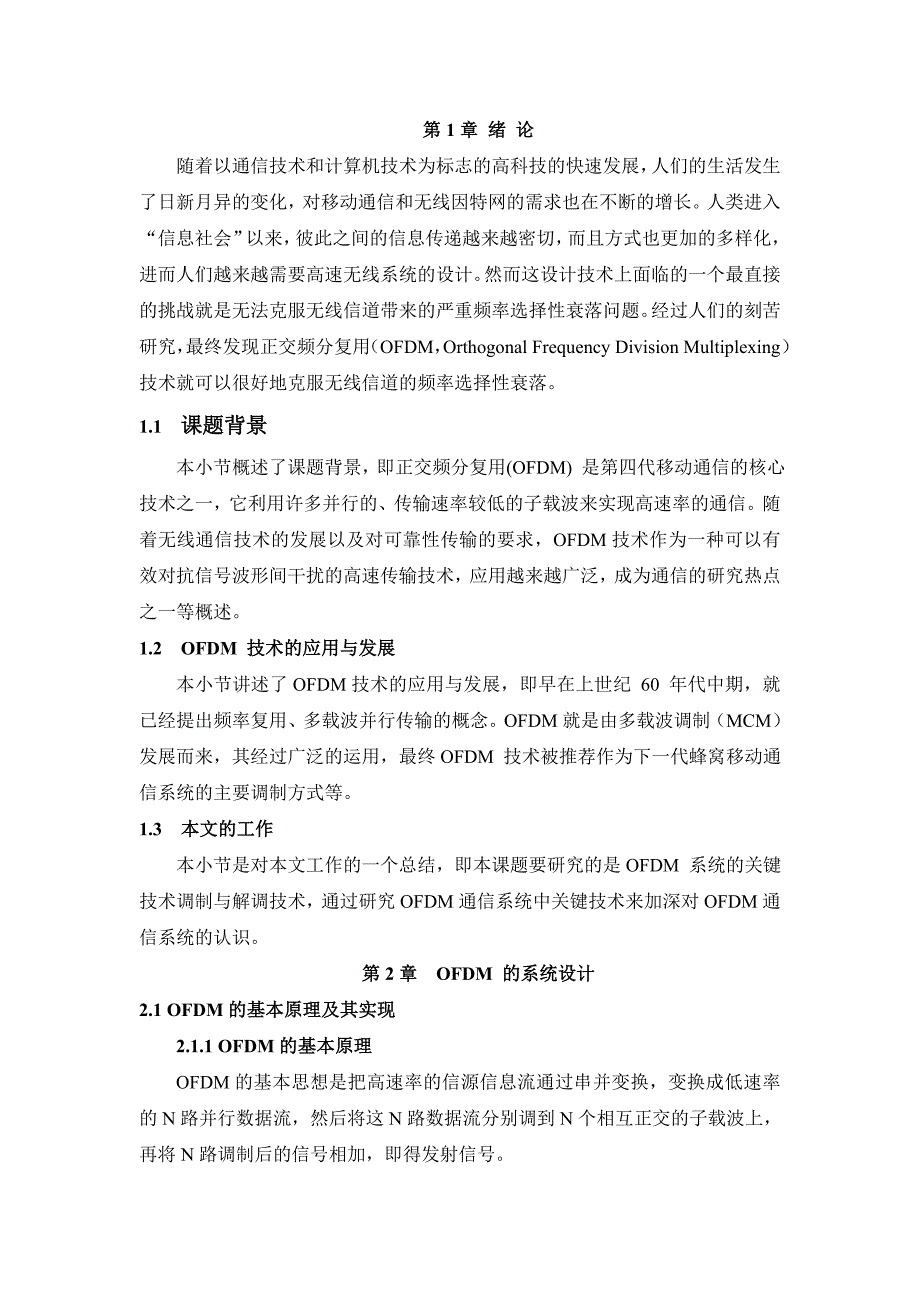 第 1 章 绪 论

随着以通信技术和计算机技术为标志的高科技的快速发展，人们的生活发生了日新月异的变化，对移动通信和无线因特网的需求也在不断的增长。人类进入“信息社会”以来，彼此之间的信息传递越来越密切，而且方式也更加的多样化，进而人们越来越需要高速无线系统的设计。然而这设计技术上面临的一个最直接的挑战就是无法克服无线信道带来的严重频率选择性衰落问题。经过人们的刻苦研究，最终发现正交频分复用（OFDM，Orthogonal Frequency Division Multiplexing）技术就可以很好地克服无线信道的频率选择性衰落。

1.1 课题背景

本小节概述了课题背景，即正交频分复用(OFDM) 是第四代移动通信的核心技术之一，它利用许多并行的、传输速率较低的子载波来实现高速率的通信。随着无线通信技术的发展以及对可靠性传输的要求，OFDM 技术作为一种可以有效对抗信号波形间干扰的高速传输技术，应用越来越广泛，成为通信的研究热点之一等概述。

1.2 OFDM 技术的应用与发展

本小节讲述了 OFDM 技术的应用与发展，即早在上世纪 60 年代中期，就已经提出频率复用、多载波并行传输的概念。OFDM 就是由多载波调制（MCM）发展而来，其经过广泛的运用，最终 OFDM 技术被推荐作为下一代蜂窝移动通信系统的主要调制方式等。

1.3 本文的工作

本小节是对本文工作的一个总结，即本课题要研究的是 OFDM 系统的关键技术调制与解调技术，通过研究 OFDM 通信系统中关键技术来加深对 OFDM 通信系统的认识。

第 2 章 OFDM 的系统设计

2.1 OFDM 的基本原理及其实现

2.1.1 OFDM 的基本原理

OFDM 的基本思想是把高速率的信源信息流通过串并变换，变换成低速率的 N 路并行数据流，然后将这 N 路数据流分别调到 N 个相互正交的子载波上，再将 N 路调制后的信号相加，即得发射信号。